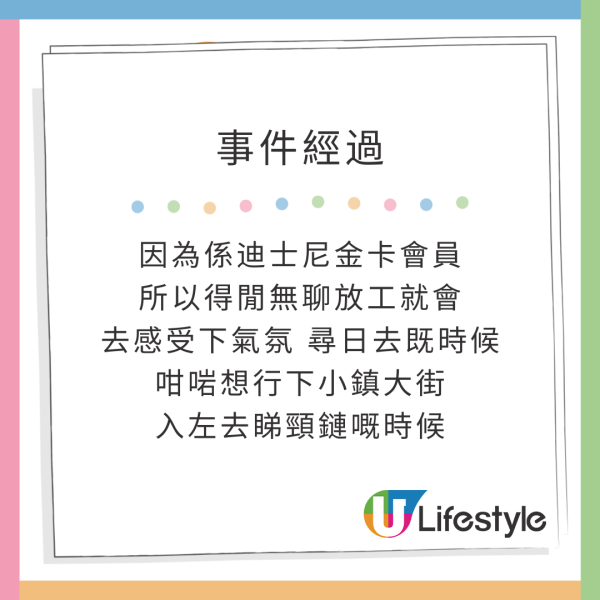 事件經過

因為係迪士尼金卡會員
所以得閒無聊放工就會
去感受下氣氛 尋日去既時候
咁啱想行下小鎮大街
入左去睇頸鏈嘅時候

U Lifestyle